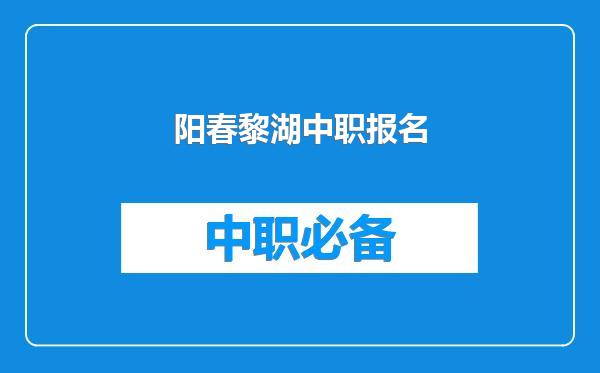 阳春黎湖中职报名

中职必备